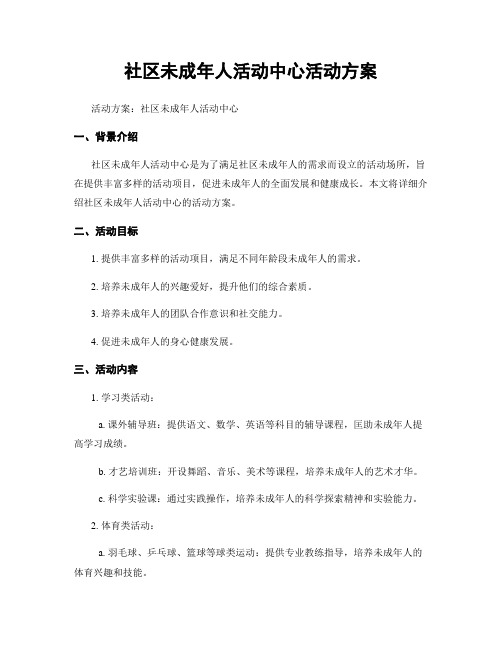 社区未成年人活动中心活动方案

活动方案：社区未成年人活动中心

一、背景介绍

社区未成年人活动中心是为了满足社区未成年人的需求而设立的活动场所，旨在提供丰富多样的活动项目，促进未成年人的全面发展和健康成长。本文将详细介绍社区未成年人活动中心的活动方案。

二、活动目标

1. 提供丰富多样的活动项目，满足不同年龄段未成年人的需求。

2. 培养未成年人的兴趣爱好，提升他们的综合素质。

3. 培养未成年人的团队合作意识和社交能力。

4. 促进未成年人的身心健康发展。

三、活动内容

1. 学习类活动：

a. 课外辅导班：提供语文、数学、英语等科目的辅导课程，匡助未成年人提高学习成绩。

b. 才艺培训班：开设舞蹈、音乐、美术等课程，培养未成年人的艺术才华。

c. 科学实验课：通过实践操作，培养未成年人的科学探索精神和实验能力。

2. 体育类活动：

a. 羽毛球、乒乓球、篮球等球类运动：提供专业教练指导，培养未成年人的体育兴趣和技能。